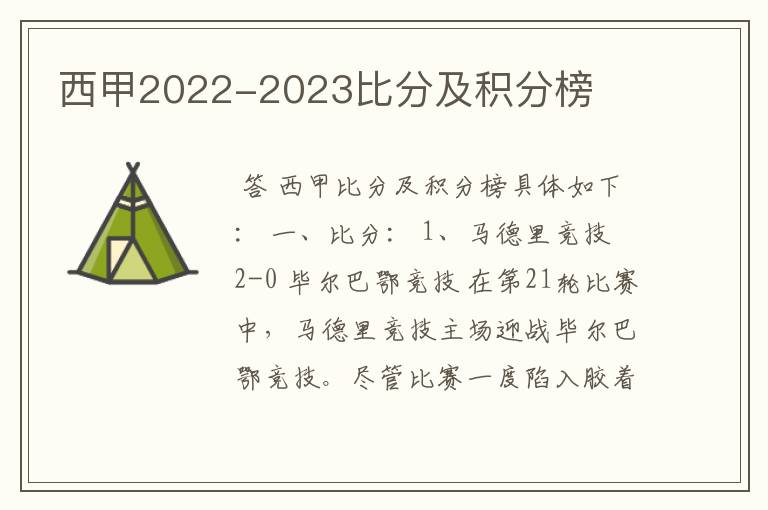 西甲2022-2023比分及积分榜

答 西甲比分及积分榜具体如下： 一、比分： 1、马德里竞技 2-0 毕尔巴鄂竞技 在第21轮比赛中，马德里竞技主场迎战毕尔巴鄂竞技。尽管比赛一度陷入胶着